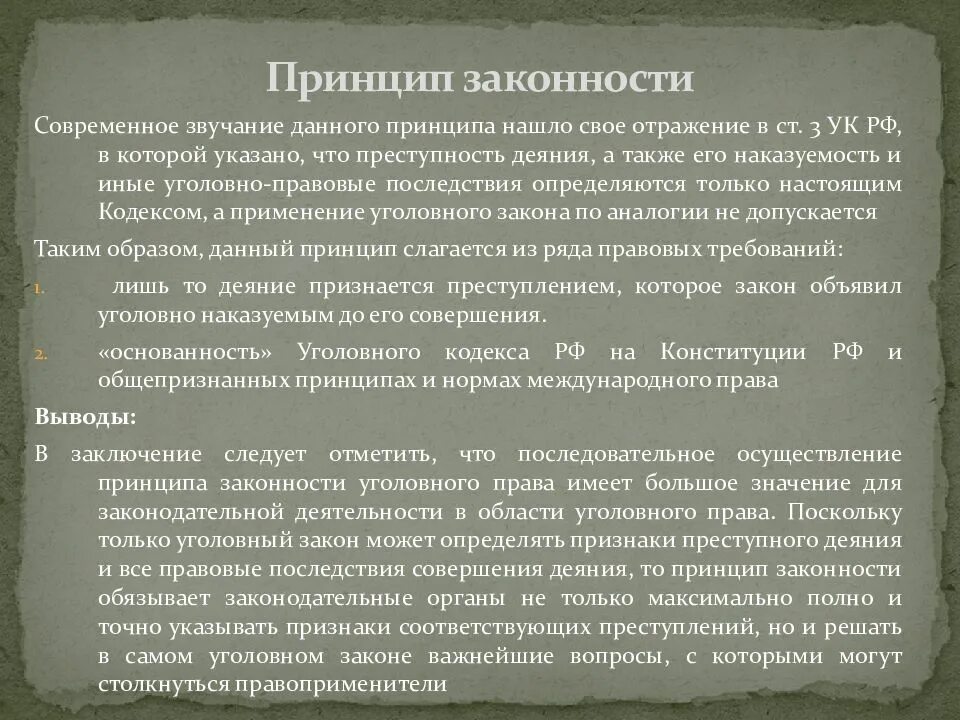 Принцип законности

Современное звучание данного принципа нашло свое отражение в ст. 3 УК РФ, в которой указано, что преступность деяния, а также его наказуемость и иные уголовно-правовые последствия определяются только настоящим Кодексом, а применение уголовного закона по аналогии не допускается

Таким образом, данный принцип слагается из ряда правовых требований:

1. лишь то деяние признается преступлением, которое закон объявил уголовно наказуемым до его совершения.

2. «основанность» Уголовного кодекса РФ на Конституции РФ и общепризнанных принципах и нормах международного права

Выводы:

В заключение следует отметить, что последовательное осуществление принципа законности уголовного права имеет большое значение для законодательной деятельности в области уголовного права. Поскольку только уголовный закон может определять признаки преступного деяния и все правовые последствия совершения деяния, то принцип законности обязывает законодательные органы не только максимально полно и точно указывать признаки соответствующих преступлений, но и решать в самом уголовном законе важнейшие вопросы, с которыми могут столкнуться правоприменители